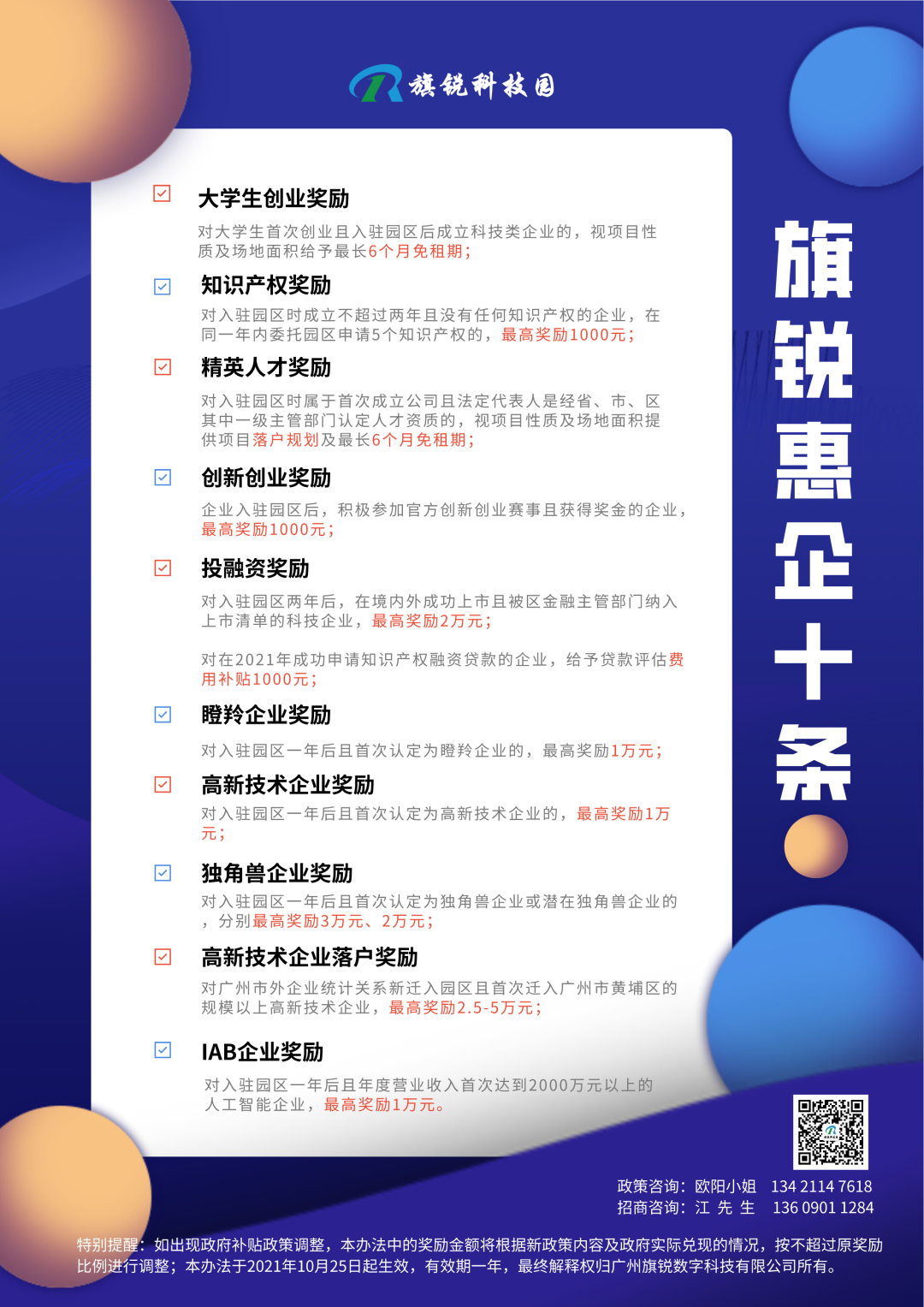 旗锐科技园

☑ 大学生创业奖励

对大学生首次创业且入驻园区后成立科技类企业的，视项目性质及场地面积给予最长6个月免租期；

☑ 知识产权奖励

对入驻园区时成立不超过两年且没有任何知识产权的企业，在同一年内委托园区申请5个知识产权的，最高奖励1000元；

☑ 精英人才奖励

对入驻园区时属于首次成立公司且法定代表人是经省、市、区其中一级主管部门认定人才资质的，视项目性质及场地面积提供项目落户规划及最长6个月免租期；

☑ 创新创业奖励

企业入驻园区后，积极参加官方创新创业赛事且获得奖金的企业，最高奖励1000元；

☑ 投融资奖励

对入驻园区两年后，在境内外成功上市且被区金融主管部门纳入上市清单的科技企业，最高奖励2万元；

对在2021年成功申请知识产权融资贷款的企业，给予贷款评估费用补贴1000元；

☑ 瞪羚企业奖励

对入驻园区一年后且首次认定为瞪羚企业的，最高奖励1万元；

☑ 高新技术企业奖励

对入驻园区一年后且首次认定为高新技术企业的，最高奖励1万元；

☑ 独角兽企业奖励

对入驻园区一年后且首次认定为独角兽企业或潜在独角兽企业的，分别最高奖励3万元、2万元；

☑ 高新技术企业落户奖励

对广州市外企业统计关系新迁入园区且首次迁入广州市黄埔区的规模以上高新技术企业，最高奖励2.5-5万元；

☑ IAB企业奖励

对入驻园区一年后且年度营业收入首次达到2000万元以上的人工智能企业，最高奖励1万元。

旗锐惠企十条

政策咨询：欧阳小姐 134 2114 7618
招商咨询：江 先 生 136 0901 1284

特别提醒：如出现政府补贴政策调整，本办法中的奖励金额将根据新政策内容及政府实际兑现的情况，按不超过原奖励比例进行调整；本办法于2021年10月25日起生效，有效期一年，最终解释权归广州旗锐数字科技有限公司所有。